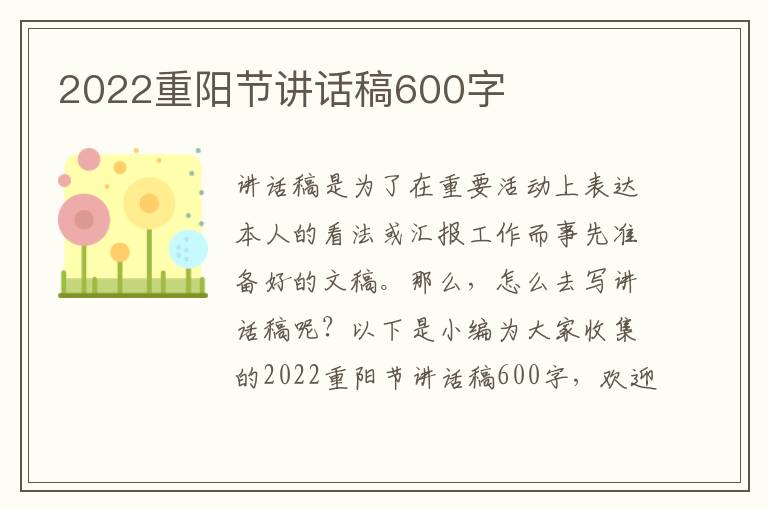 2022重阳节讲话稿600字

讲话稿是为了在重要活动上表达本人的看法或汇报工作而事先准备好的文稿。那么，怎么去写讲话稿呢？以下是小编为大家收集的2022重阳节讲话稿600字，欢迎